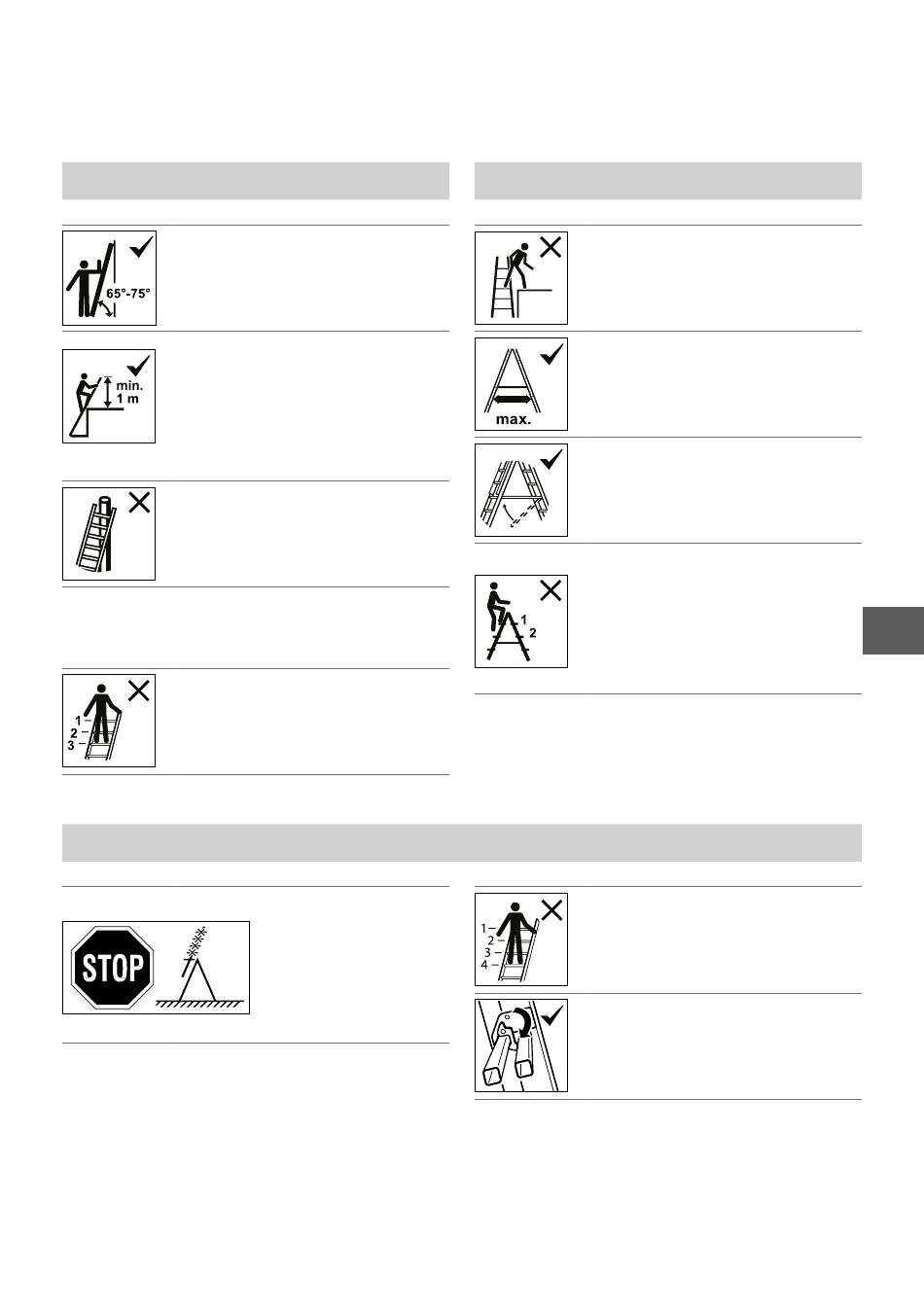 65°-75°

min.
1 m

1
2
3

max.

1
2

STOP

1
2
3
4